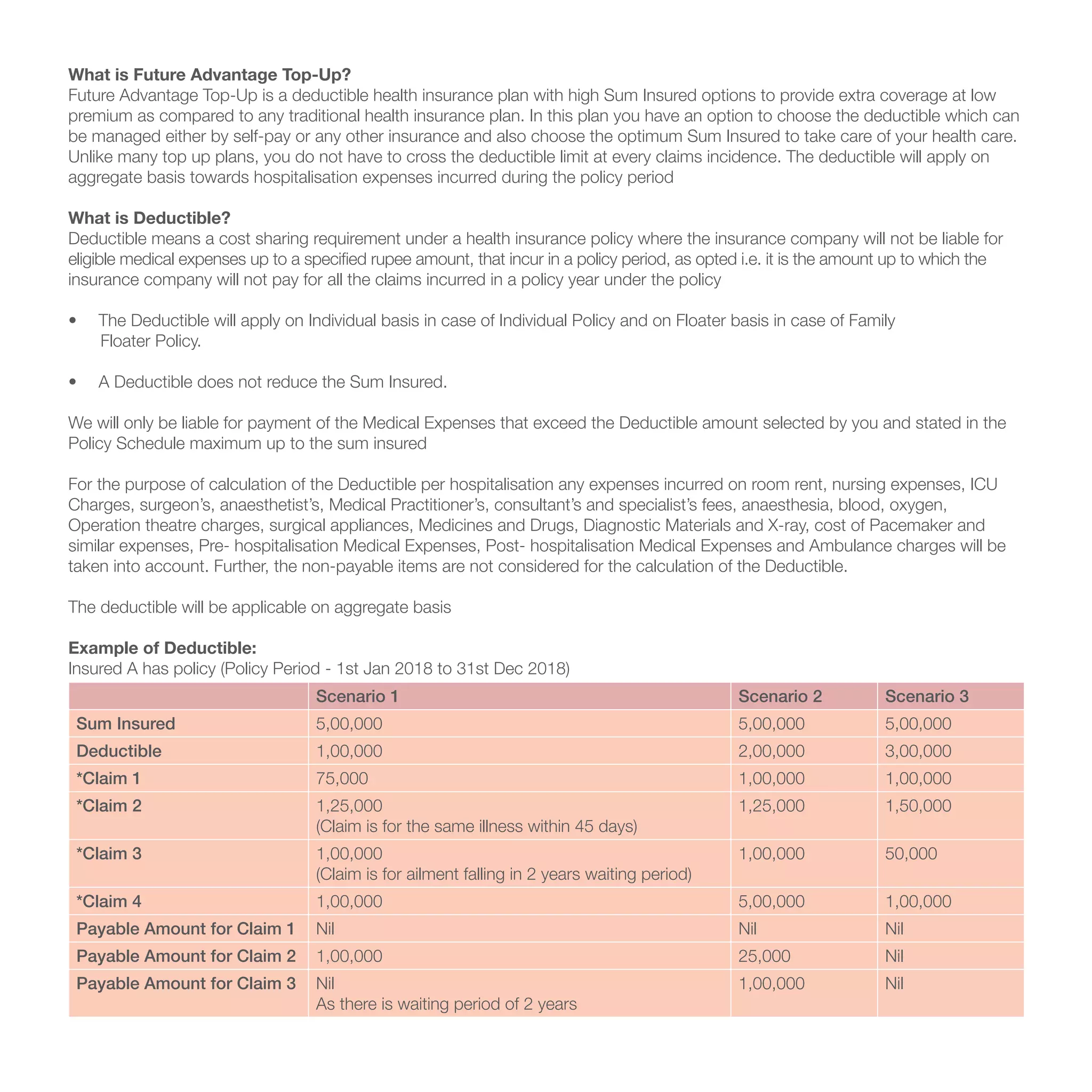 **What is Future Advantage Top-Up?**
Future Advantage Top-Up is a deductible health insurance plan with high Sum Insured options to provide extra coverage at low premium as compared to any traditional health insurance plan. In this plan you have an option to choose the deductible which can be managed either by self-pay or any other insurance and also choose the optimum Sum Insured to take care of your health care. Unlike many top up plans, you do not have to cross the deductible limit at every claims incidence. The deductible will apply on aggregate basis towards hospitalisation expenses incurred during the policy period

**What is Deductible?**
Deductible means a cost sharing requirement under a health insurance policy where the insurance company will not be liable for eligible medical expenses up to a specified rupee amount, that incur in a policy period, as opted i.e. it is the amount up to which the insurance company will not pay for all the claims incurred in a policy year under the policy

• The Deductible will apply on Individual basis in case of Individual Policy and on Floater basis in case of Family Floater Policy.

• A Deductible does not reduce the Sum Insured.

We will only be liable for payment of the Medical Expenses that exceed the Deductible amount selected by you and stated in the Policy Schedule maximum up to the sum insured

For the purpose of calculation of the Deductible per hospitalisation any expenses incurred on room rent, nursing expenses, ICU Charges, surgeon's, anaesthetist's, Medical Practitioner's, consultant's and specialist's fees, anaesthesia, blood, oxygen, Operation theatre charges, surgical appliances, Medicines and Drugs, Diagnostic Materials and X-ray, cost of Pacemaker and similar expenses, Pre- hospitalisation Medical Expenses, Post- hospitalisation Medical Expenses and Ambulance charges will be taken into account. Further, the non-payable items are not considered for the calculation of the Deductible.

The deductible will be applicable on aggregate basis

**Example of Deductible:**
Insured A has policy (Policy Period - 1st Jan 2018 to 31st Dec 2018)

| | Scenario 1 | Scenario 2 | Scenario 3 |
|---|---|---|---|
| Sum Insured | 5,00,000 | 5,00,000 | 5,00,000 |
| Deductible | 1,00,000 | 2,00,000 | 3,00,000 |
| *Claim 1 | 75,000 | 1,00,000 | 1,00,000 |
| *Claim 2 | 1,25,000 (Claim is for the same illness within 45 days) | 1,25,000 | 1,50,000 |
| *Claim 3 | 1,00,000 (Claim is for ailment falling in 2 years waiting period) | 1,00,000 | 50,000 |
| *Claim 4 | 1,00,000 | 5,00,000 | 1,00,000 |
| Payable Amount for Claim 1 | Nil | Nil | Nil |
| Payable Amount for Claim 2 | 1,00,000 | 25,000 | Nil |
| Payable Amount for Claim 3 | Nil As there is waiting period of 2 years | 1,00,000 | Nil |